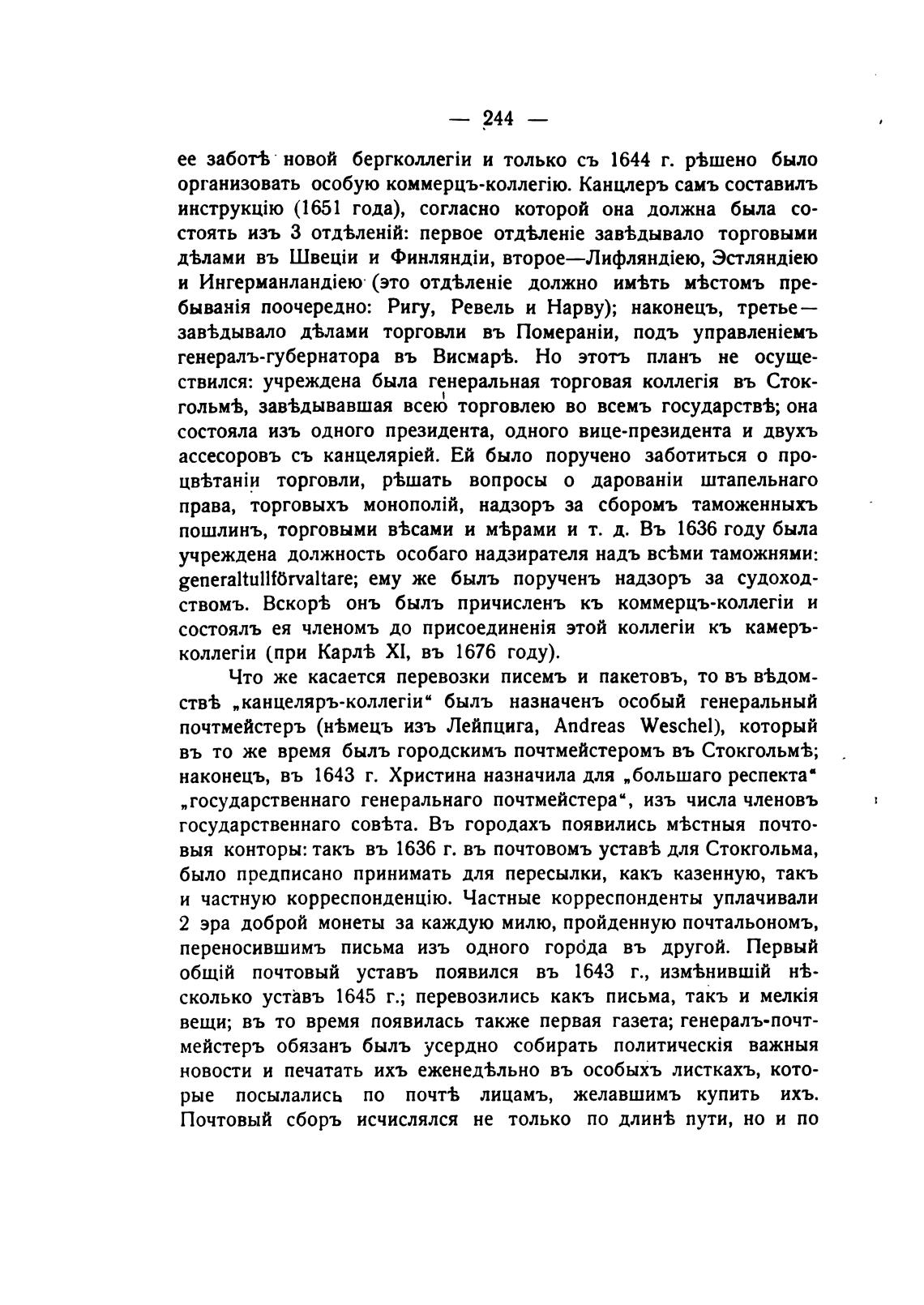 — 244 —

ее заботѣ новой бергколлегіи и только съ 1644 г. рѣшено было организовать особую коммерцъ-коллегію. Канцлеръ самъ составилъ инструкцію (1651 года), согласно которой она должна была состоять изъ 3 отдѣленій: первое отдѣленіе завѣдывало торговыми дѣлами въ Швеціи и Финляндіи, второе—Лифляндіею, Эстляндіею и Ингерманландіею (это отдѣленіе должно имѣть мѣстомъ пребыванія поочередно: Ригу, Ревель и Нарву); наконецъ, третье—завѣдывало дѣлами торговли въ Помераніи, подъ управленіемъ генералъ-губернатора въ Висмарѣ. Но этотъ планъ не осуществился: учреждена была генеральная торговая коллегія въ Стокгольмѣ, завѣдывавшая всею торговлею во всемъ государствѣ; она состояла изъ одного президента, одного вице-президента и двухъ ассесоровъ съ канцеляріей. Ей было поручено заботиться о процвѣтаніи торговли, рѣшать вопросы о дарованіи штапельнаго права, торговыхъ монополій, надзоръ за сборомъ таможенныхъ пошлинъ, торговыми вѣсами и мѣрами и т. д. Въ 1636 году была учреждена должность особаго надзирателя надъ всѣми таможнями: generaltullförvaltare; ему же былъ порученъ надзоръ за судоходствомъ. Вскорѣ онъ былъ причисленъ къ коммерцъ-коллегіи и состоялъ ея членомъ до присоединенія этой коллегіи къ камеръ-коллегіи (при Карлѣ XI, въ 1676 году).

Что же касается перевозки писемъ и пакетовъ, то въ вѣдомствѣ „канцеляръ-коллегіи“ былъ назначенъ особый генеральный почтмейстеръ (нѣмецъ изъ Лейпцига, Andreas Weschel), который въ то же время былъ городскимъ почтмейстеромъ въ Стокгольмѣ; наконецъ, въ 1643 г. Христина назначила для „большаго респекта“ „государственнаго генеральнаго почтмейстера“, изъ числа членовъ государственнаго совѣта. Въ городахъ появились мѣстныя почтовыя конторы: такъ въ 1636 г. въ почтовомъ уставѣ для Стокгольма, было предписано принимать для пересылки, какъ казенную, такъ и частную корреспонденцію. Частные корреспонденты уплачивали 2 эра доброй монеты за каждую милю, пройденную почтальономъ, переносившимъ письма изъ одного города въ другой. Первый общій почтовый уставъ появился въ 1643 г., измѣнившій нѣсколько уставъ 1645 г.; перевозились какъ письма, такъ и мелкія вещи; въ то время появилась также первая газета; генералъ-почтмейстеръ обязанъ былъ усердно собирать политическія важныя новости и печатать ихъ еженедѣльно въ особыхъ листкахъ, которые посылались по почтѣ лицамъ, желавшимъ купить ихъ. Почтовый сборъ исчислялся не только по длинѣ пути, но и по